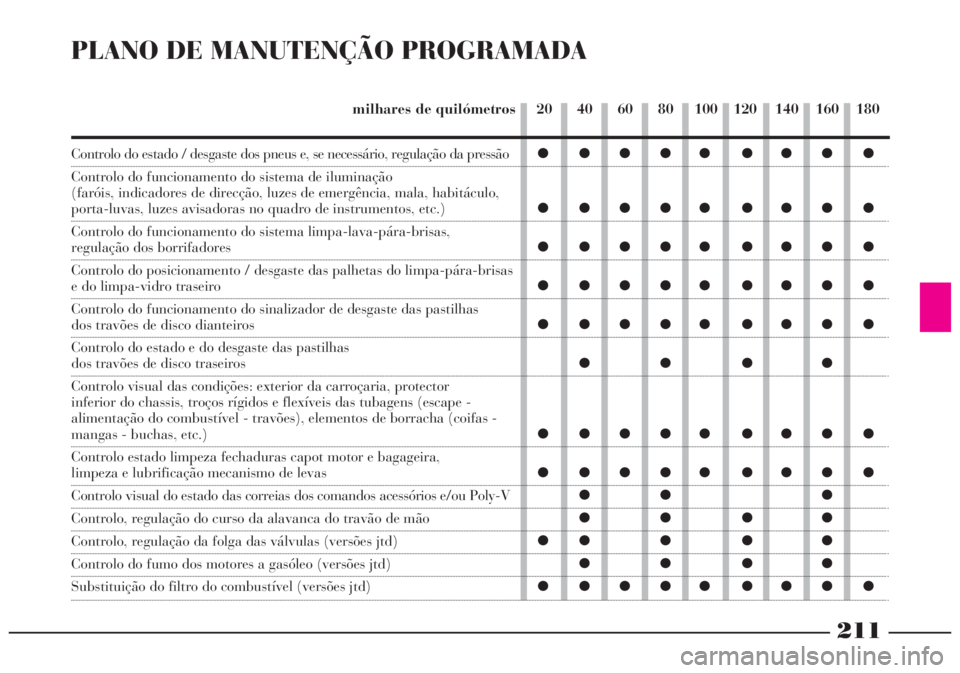 PLANO DE MANUTENÇÃO PROGRAMADA

| milhares de quilómetros | 20 | 40 | 60 | 80 | 100 | 120 | 140 | 160 | 180 |
|---|---|---|---|---|---|---|---|---|---|
| Controlo do estado / desgaste dos pneus e, se necessário, regulação da pressão | ● | ● | ● | ● | ● | ● | ● | ● | ● |
| Controlo do funcionamento do sistema de iluminação (faróis, indicadores de direcção, luzes de emergência, mala, habitáculo, porta-luvas, luzes avisadoras no quadro de instrumentos, etc.) | ● | ● | ● | ● | ● | ● | ● | ● | ● |
| Controlo do funcionamento do sistema limpa-lava-pára-brisas, regulação dos borrifadores | ● | ● | ● | ● | ● | ● | ● | ● | ● |
| Controlo do posicionamento / desgaste das palhetas do limpa-pára-brisas e do limpa-vidro traseiro | ● | ● | ● | ● | ● | ● | ● | ● | ● |
| Controlo do funcionamento do sinalizador de desgaste das pastilhas dos travões de disco dianteiros | ● | ● | ● | ● | ● | ● | ● | ● | ● |
| Controlo do estado e do desgaste das pastilhas dos travões de disco traseiros | | ● | | ● | | ● | | ● | |
| Controlo visual das condições: exterior da carroçaria, protector inferior do chassis, troços rígidos e flexíveis das tubagens (escape - alimentação do combustível - travões), elementos de borracha (coifas - mangas - buchas, etc.) | ● | ● | ● | ● | ● | ● | ● | ● | ● |
| Controlo estado limpeza fechaduras capot motor e bagageira, limpeza e lubrificação mecanismo de levas | ● | ● | ● | ● | ● | ● | ● | ● | ● |
| Controlo visual do estado das correias dos comandos acessórios e/ou Poly-V | | ● | | ● | | | | ● | |
| Controlo, regulação do curso da alavanca do travão de mão | | ● | | ● | | ● | | ● | |
| Controlo, regulação da folga das válvulas (versões jtd) | ● | ● | | ● | | ● | | ● | |
| Controlo do fumo dos motores a gasóleo (versões jtd) | | ● | | ● | | ● | | ● | |
| Substituição do filtro do combustível (versões jtd) | ● | ● | ● | ● | ● | ● | ● | ● | ● |

211

carmanualsonline.info